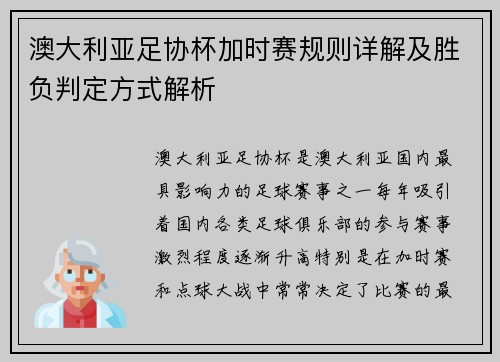 澳大利亚足协杯加时赛规则详解及胜负判定方式解析

澳大利亚足协杯是澳大利亚国内最具影响力的足球赛事之一每年吸引着国内各类足球俱乐部的参与赛事激烈程度逐渐升高特别是在加时赛和点球大战中常常决定了比赛的最